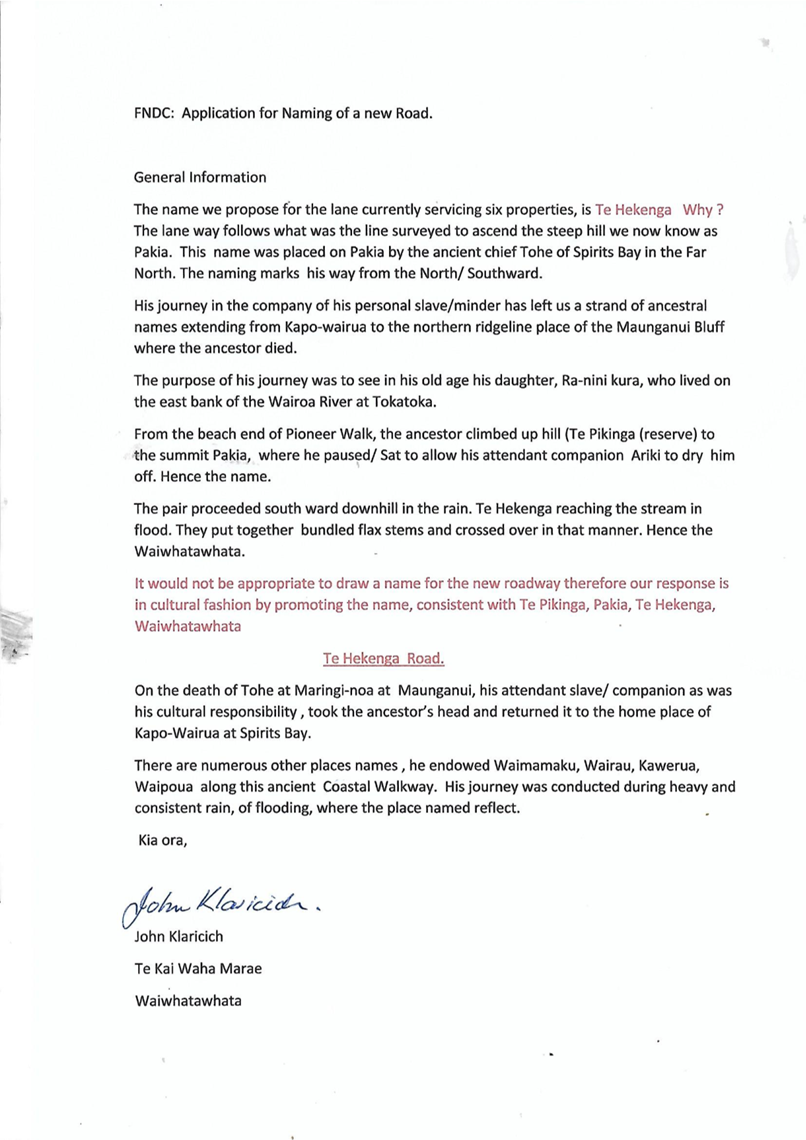 FNDC: Application for Naming of a new Road.

General Information

The name we propose for the lane currently servicing six properties, is Te Hekenga Why ? The lane way follows what was the line surveyed to ascend the steep hill we now know as Pakia. This name was placed on Pakia by the ancient chief Tohe of Spirits Bay in the Far North. The naming marks his way from the North/ Southward.

His journey in the company of his personal slave/minder has left us a strand of ancestral names extending from Kapo-wairua to the northern ridgeline place of the Maunganui Bluff where the ancestor died.

The purpose of his journey was to see in his old age his daughter, Ra-nini kura, who lived on the east bank of the Wairoa River at Tokatoka.

From the beach end of Pioneer Walk, the ancestor climbed up hill (Te Pikinga (reserve) to the summit Pakia, where he paused/ Sat to allow his attendant companion Ariki to dry him off. Hence the name.

The pair proceeded south ward downhill in the rain. Te Hekenga reaching the stream in flood. They put together bundled flax stems and crossed over in that manner. Hence the Waiwhatawhata.

It would not be appropriate to draw a name for the new roadway therefore our response is in cultural fashion by promoting the name, consistent with Te Pikinga, Pakia, Te Hekenga, Waiwhatawhata

Te Hekenga Road.

On the death of Tohe at Maringi-noa at Maunganui, his attendant slave/ companion as was his cultural responsibility , took the ancestor's head and returned it to the home place of Kapo-Wairua at Spirits Bay.

There are numerous other places names , he endowed Waimamaku, Wairau, Kawerua, Waipoua along this ancient Coastal Walkway. His journey was conducted during heavy and consistent rain, of flooding, where the place named reflect.

Kia ora,

John Klaricich.

John Klaricich

Te Kai Waha Marae

Waiwhatawhata